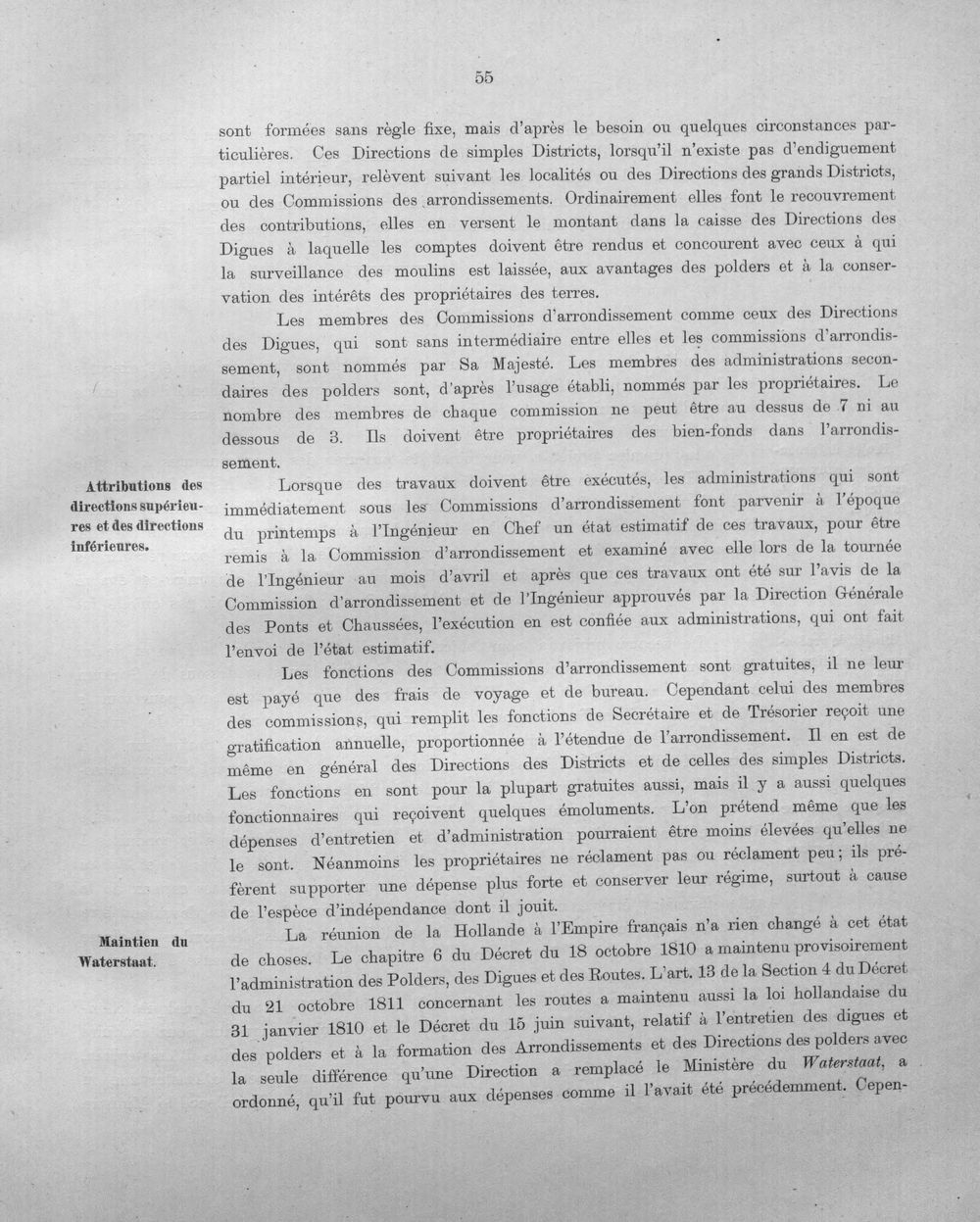 55

sont formées sans règle fixe, mais d'après le besoin ou quelques circonstances particulières. Ces Directions de simples Districts, lorsqu'il n'existe pas d'endiguement partiel intérieur, relèvent suivant les localités ou des Directions des grands Districts, ou des Commissions des arrondissements. Ordinairement elles font le recouvrement des contributions, elles en versent le montant dans la caisse des Directions des Digues à laquelle les comptes doivent être rendus et concourent avec ceux à qui la surveillance des moulins est laissée, aux avantages des polders et à la conservation des intérêts des propriétaires des terres.

Les membres des Commissions d'arrondissement comme ceux des Directions des Digues, qui sont sans intermédiaire entre elles et les commissions d'arrondissement, sont nommés par Sa Majesté. Les membres des administrations secondaires des polders sont, d'après l'usage établi, nommés par les propriétaires. Le nombre des membres de chaque commission ne peut être au dessus de 7 ni au dessous de 3. Ils doivent être propriétaires des bien-fonds dans l'arrondissement.

Attributions des directions supérieures et des directions inférieures.

Lorsque des travaux doivent être exécutés, les administrations qui sont immédiatement sous les Commissions d'arrondissement font parvenir à l'époque du printemps à l'Ingénieur en Chef un état estimatif de ces travaux, pour être remis à la Commission d'arrondissement et examiné avec elle lors de la tournée de l'Ingénieur au mois d'avril et après que ces travaux ont été sur l'avis de la Commission d'arrondissement et de l'Ingénieur approuvés par la Direction Générale des Ponts et Chaussées, l'exécution en est confiée aux administrations, qui ont fait l'envoi de l'état estimatif.

Les fonctions des Commissions d'arrondissement sont gratuites, il ne leur est payé que des frais de voyage et de bureau. Cependant celui des membres des commissions, qui remplit les fonctions de Secrétaire et de Trésorier reçoit une gratification annuelle, proportionnée à l'étendue de l'arrondissement. Il en est de même en général des Directions des Districts et de celles des simples Districts. Les fonctions en sont pour la plupart gratuites aussi, mais il y a aussi quelques fonctionnaires qui reçoivent quelques émoluments. L'on prétend même que les dépenses d'entretien et d'administration pourraient être moins élevées qu'elles ne le sont. Néanmoins les propriétaires ne réclament pas ou réclament peu; ils préfèrent supporter une dépense plus forte et conserver leur régime, surtout à cause de l'espèce d'indépendance dont il jouit.

Maintien du Waterstaat.

La réunion de la Hollande à l'Empire français n'a rien changé à cet état de choses. Le chapitre 6 du Décret du 18 octobre 1810 a maintenu provisoirement l'administration des Polders, des Digues et des Routes. L'art. 13 de la Section 4 du Décret du 21 octobre 1811 concernant les routes a maintenu aussi la loi hollandaise du 31 janvier 1810 et le Décret du 15 juin suivant, relatif à l'entretien des digues et des polders et à la formation des Arrondissements et des Directions des polders avec la seule différence qu'une Direction a remplacé le Ministère du Waterstaat, a ordonné, qu'il fut pourvu aux dépenses comme il l'avait été précédemment. Cepen-